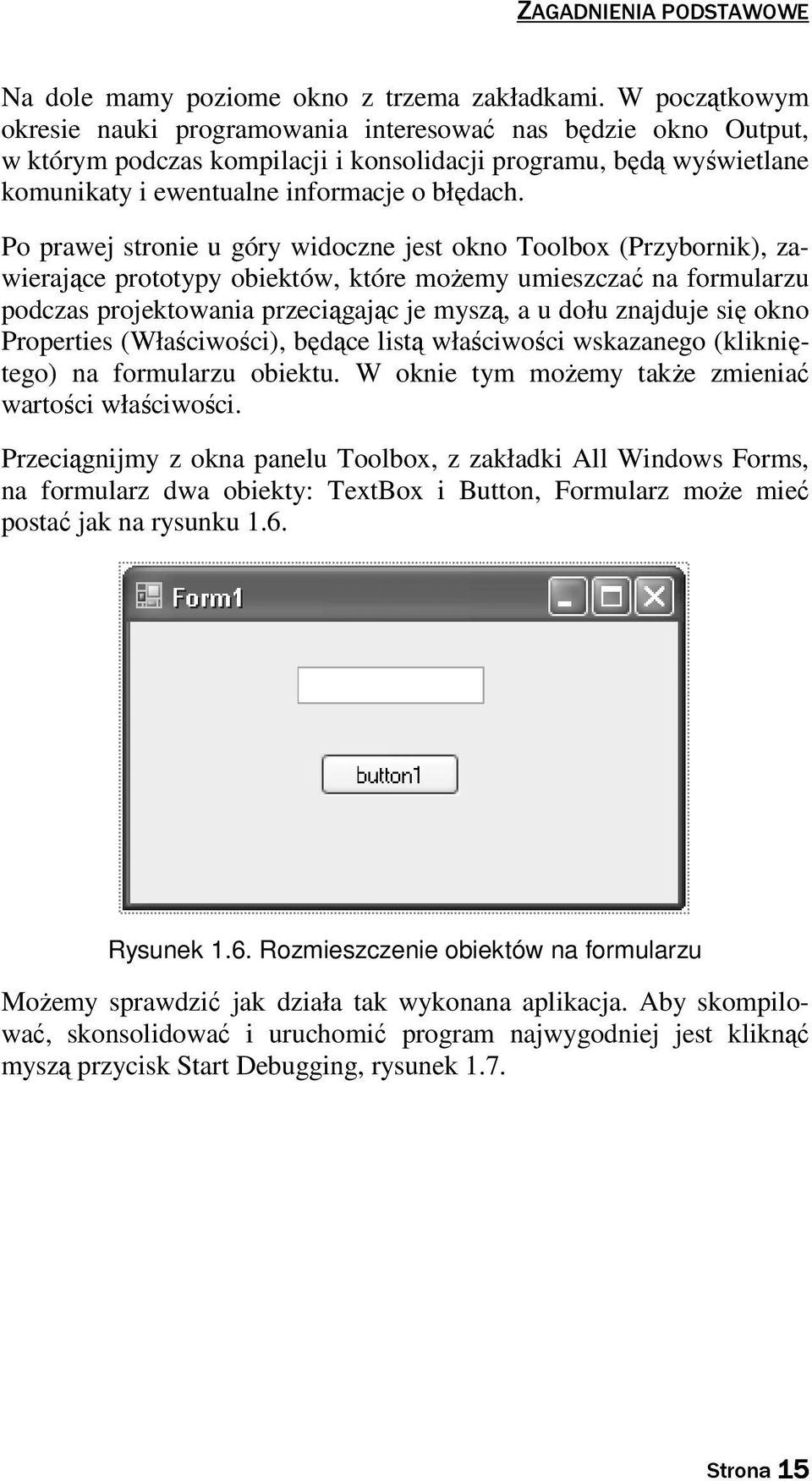 ZAGADNIENIA PODSTAWOWE

Na dole mamy poziome okno z trzema zakładkami. W początkowym okresie nauki programowania interesować nas będzie okno Output, w którym podczas kompilacji i konsolidacji programu, będą wyświetlane komunikaty i ewentualne informacje o błędach.

Po prawej stronie u góry widoczne jest okno Toolbox (Przybornik), zawierające prototypy obiektów, które możemy umieszczać na formularzu podczas projektowania przeciągając je myszą, a u dołu znajduje się okno Properties (Właściwości), będące listą właściwości wskazanego (klikniętego) na formularzu obiektu. W oknie tym możemy także zmieniać wartości właściwości.

Przeciągnijmy z okna panelu Toolbox, z zakładki All Windows Forms, na formularz dwa obiekty: TextBox i Button, Formularz może mieć postać jak na rysunku 1.6.

Form1

button1

Rysunek 1.6. Rozmieszczenie obiektów na formularzu

Możemy sprawdzić jak działa tak wykonana aplikacja. Aby skompilować, skonsolidować i uruchomić program najwygodniej jest kliknąć myszą przycisk Start Debugging, rysunek 1.7.

Strona 15